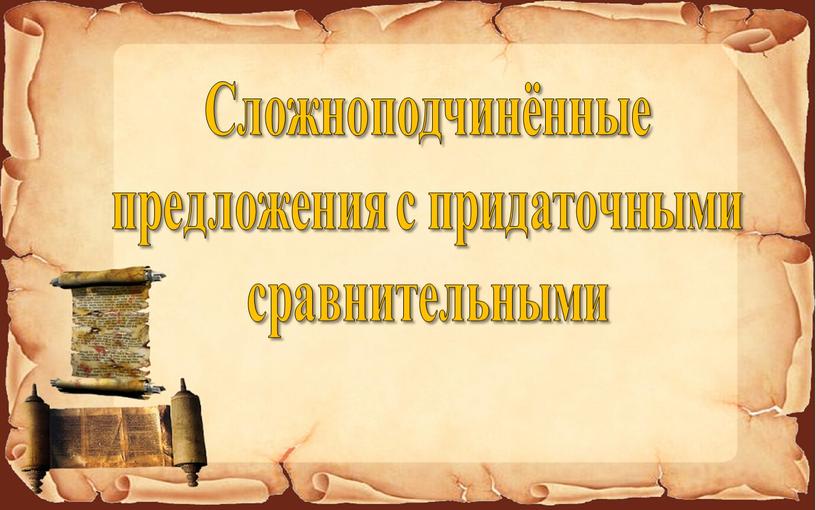 Сложноподчинённые предложения с придаточными сравнительными